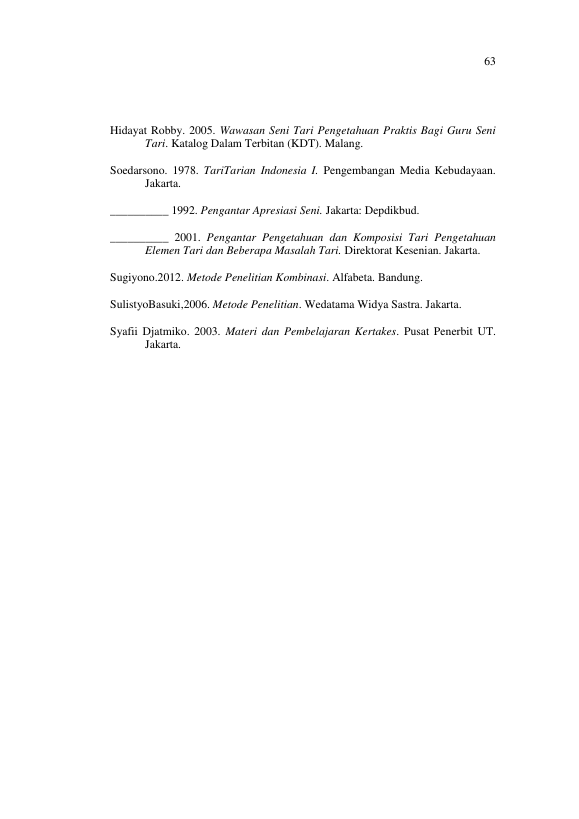 63

Hidayat Robby. 2005. Wawasan Seni Tari Pengetahuan Praktis Bagi Guru Seni Tari. Katalog Dalam Terbitan (KDT). Malang.

Soedarsono. 1978. TariTarian Indonesia I. Pengembangan Media Kebudayaan. Jakarta.

____ 1992. Pengantar Apresiasi Seni. Jakarta: Depdikbud.

____ 2001. Pengantar Pengetahuan dan Komposisi Tari Pengetahuan Elemen Tari dan Beberapa Masalah Tari. Direktorat Kesenian. Jakarta.

Sugiyono.2012. Metode Penelitian Kombinasi. Alfabeta. Bandung.

SulistyoBasuki,2006. Metode Penelitian. Wedatama Widya Sastra. Jakarta.

Syafii Djatmiko. 2003. Materi dan Pembelajaran Kertakes. Pusat Penerbit UT. Jakarta.